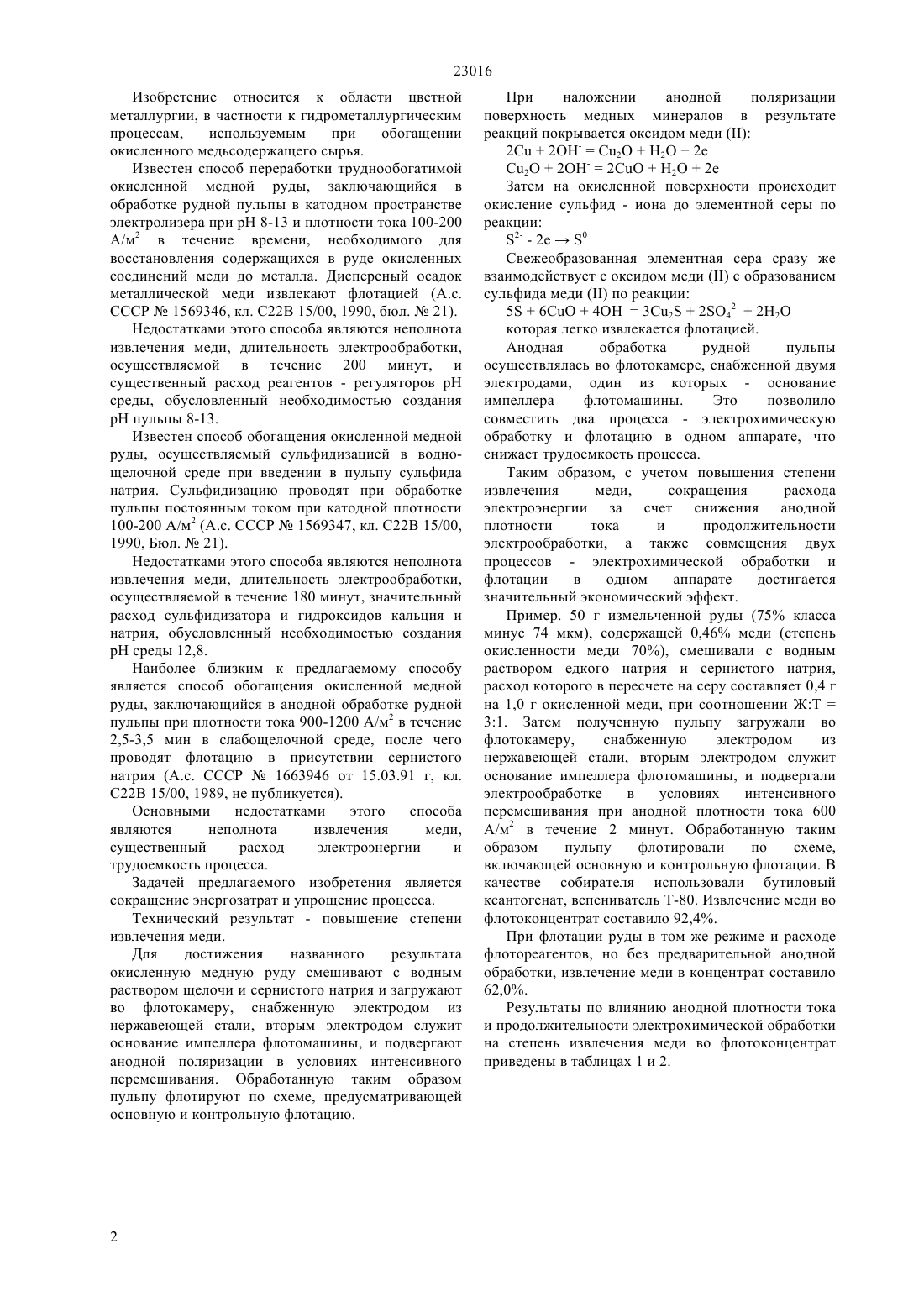 23016

Изобретение относится к области цветной металлургии, в частности к гидрометаллургическим процессам, используемым при обогащении окисленного медьсодержащего сырья.

Известен способ переработки труднообогатимой окисленной медной руды, заключающийся в обработке рудной пульпы в катодном пространстве электролизера при pH 8-13 и плотности тока 100-200 А/м$^2$ в течение времени, необходимого для восстановления содержащихся в руде окисленных соединений меди до металла. Дисперсный осадок металлической меди извлекают флотацией (А.с. СССР № 1569346, кл. С22В 15/00, 1990, бюл. № 21).

Недостатками этого способа являются неполнота извлечения меди, длительность электрообработки, осуществляемой в течение 200 минут, и существенный расход реагентов - регуляторов pH среды, обусловленный необходимостью создания pH пульпы 8-13.

Известен способ обогащения окисленной медной руды, осуществляемый сульфидизацией в водно-щелочной среде при введении в пульпу сульфида натрия. Сульфидизацию проводят при обработке пульпы постоянным током при катодной плотности 100-200 А/м$^2$ (А.с. СССР № 1569347, кл. С22В 15/00, 1990, Бюл. № 21).

Недостатками этого способа являются неполнота извлечения меди, длительность электрообработки, осуществляемой в течение 180 минут, значительный расход сульфидизатора и гидроксидов кальция и натрия, обусловленный необходимостью создания pH среды 12,8.

Наиболее близким к предлагаемому способу является способ обогащения окисленной медной руды, заключающийся в анодной обработке рудной пульпы при плотности тока 900-1200 А/м$^2$ в течение 2,5-3,5 мин в слабощелочной среде, после чего проводят флотацию в присутствии сернистого натрия (А.с. СССР № 1663946 от 15.03.91 г, кл. С22В 15/00, 1989, не публикуется).

Основными недостатками этого способа являются неполнота извлечения меди, существенный расход электроэнергии и трудоемкость процесса.

Задачей предлагаемого изобретения является сокращение энергозатрат и упрощение процесса.

Технический результат - повышение степени извлечения меди.

Для достижения названного результата окисленную медную руду смешивают с водным раствором щелочи и сернистого натрия и загружают во флотокамеру, снабженную электродом из нержавеющей стали, вторым электродом служит основание импеллера флотомашины, и подвергают анодной поляризации в условиях интенсивного перемешивания. Обработанную таким образом пульпу флотируют по схеме, предусматривающей основную и контрольную флотацию.

При наложении анодной поляризации поверхность медных минералов в результате реакций покрывается оксидом меди (II):

$2Cu + 2OH^- = Cu_2O + H_2O + 2e$

$Cu_2O + 2OH^- = 2CuO + H_2O + 2e$

Затем на окисленной поверхности происходит окисление сульфид - иона до элементной серы по реакции:

$S^{2-} - 2e \rightarrow S^0$

Свежеобразованная элементная сера сразу же взаимодействует с оксидом меди (II) с образованием сульфида меди (II) по реакции:

$5S + 6CuO + 4OH^- = 3Cu_2S + 2SO_4^{2-} + 2H_2O$

которая легко извлекается флотацией.

Анодная обработка рудной пульпы осуществлялась во флотокамере, снабженной двумя электродами, один из которых - основание импеллера флотомашины. Это позволило совместить два процесса - электрохимическую обработку и флотацию в одном аппарате, что снижает трудоемкость процесса.

Таким образом, с учетом повышения степени извлечения меди, сокращения расхода электроэнергии за счет снижения анодной плотности тока и продолжительности электрообработки, а также совмещения двух процессов - электрохимической обработки и флотации в одном аппарате достигается значительный экономический эффект.

Пример. 50 г измельченной руды (75% класса минус 74 мкм), содержащей 0,46% меди (степень окисленности меди 70%), смешивали с водным раствором едкого натрия и сернистого натрия, расход которого в пересчете на серу составляет 0,4 г на 1,0 г окисленной меди, при соотношении Ж:Т = 3:1. Затем полученную пульпу загружали во флотокамеру, снабженную электродом из нержавеющей стали, вторым электродом служит основание импеллера флотомашины, и подвергали электрообработке в условиях интенсивного перемешивания при анодной плотности тока 600 А/м$^2$ в течение 2 минут. Обработанную таким образом пульпу флотировали по схеме, включающей основную и контрольную флотации. В качестве собирателя использовали бутиловый ксантогенат, вспениватель Т-80. Извлечение меди во флотоконцентрат составило 92,4%.

При флотации руды в том же режиме и расходе флотореагентов, но без предварительной анодной обработки, извлечение меди в концентрат составило 62,0%.

Результаты по влиянию анодной плотности тока и продолжительности электрохимической обработки на степень извлечения меди во флотоконцентрат приведены в таблицах 1 и 2.

2